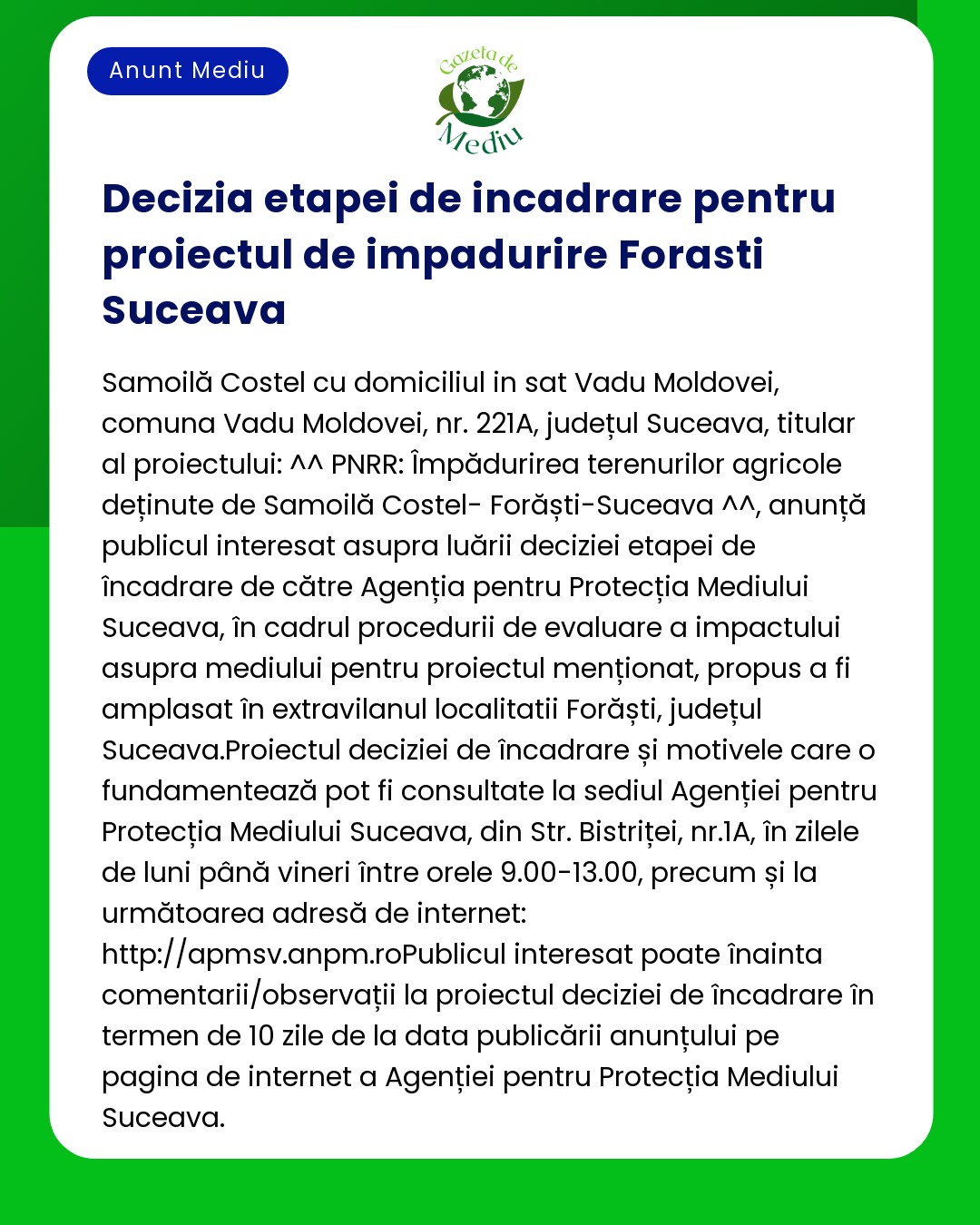 Anunt Mediu

Gazeta de Mediu

Decizia etapei de incadrare pentru proiectul de impadurire Forasti Suceava

Samoilă Costel cu domiciliul in sat Vadu Moldovei, comuna Vadu Moldovei, nr. 221A, județul Suceava, titular al proiectului: ^^ PNRR: Împădurirea terenurilor agricole deținute de Samoilă Costel- Forăști-Suceava ^^, anunță publicul interesat asupra luării deciziei etapei de încadrare de către Agenția pentru Protecția Mediului Suceava, în cadrul procedurii de evaluare a impactului asupra mediului pentru proiectul menționat, propus a fi amplasat în extravilanul localitatii Forăști, județul Suceava.Proiectul deciziei de încadrare și motivele care o fundamentează pot fi consultate la sediul Agenției pentru Protecția Mediului Suceava, din Str. Bistriței, nr.1A, în zilele de luni până vineri între orele 9.00-13.00, precum și la următoarea adresă de internet: http://apmsv.anpm.roPublicul interesat poate înainta comentarii/observații la proiectul deciziei de încadrare în termen de 10 zile de la data publicării anunțului pe pagina de internet a Agenției pentru Protecția Mediului Suceava.